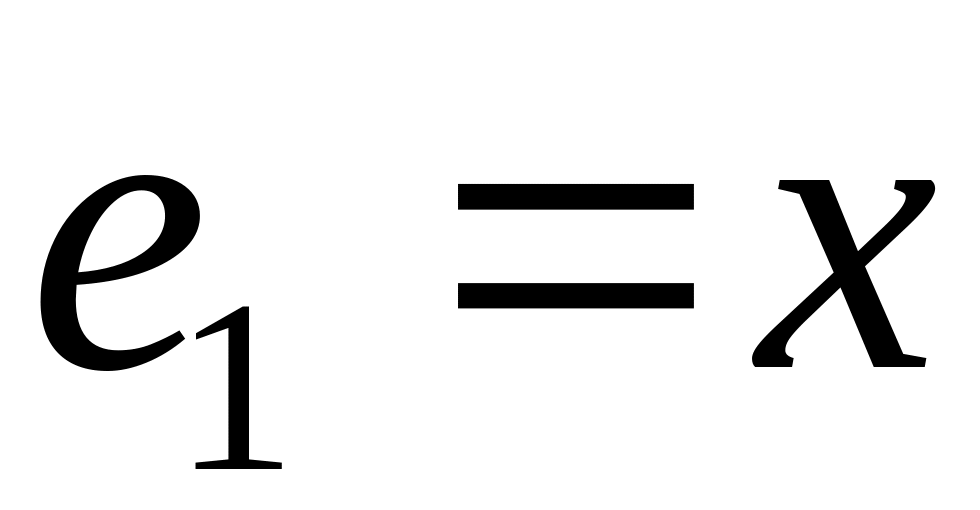 $e_1 = x$